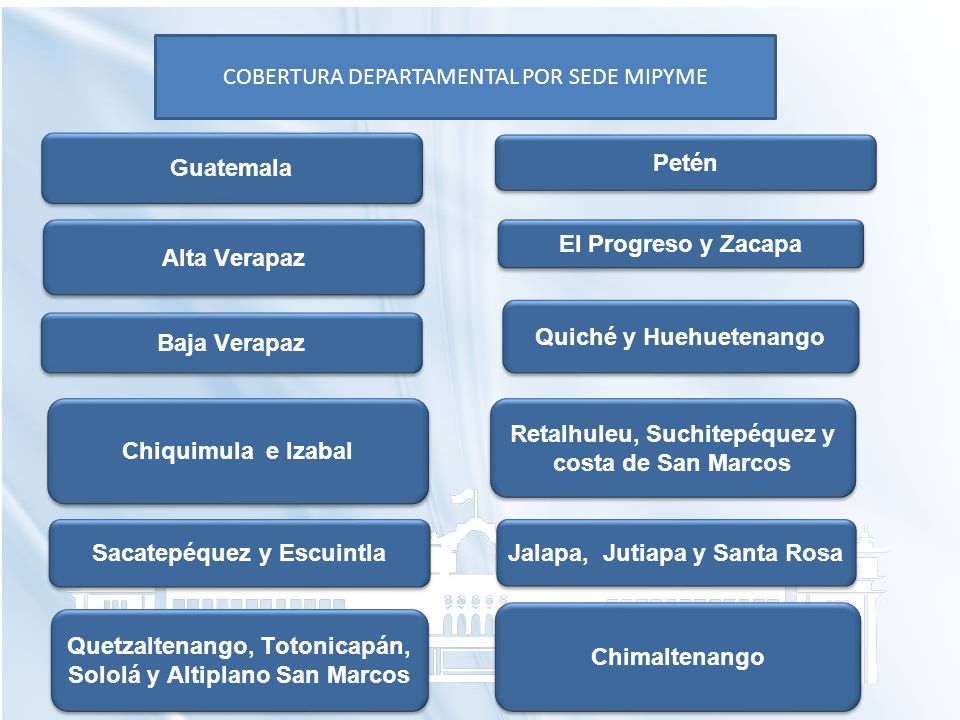 COBERTURA DEPARTAMENTAL POR SEDE MIPYME

Guatemala

Alta Verapaz

Baja Verapaz

Chiquimula e Izabal

Sacatepéquez y Escuintla

Quetzaltenango, Totonicapán, Sololá y Altiplano San Marcos

Petén

El Progreso y Zacapa

Quiché y Huehuetenango

Retalhuleu, Suchitepéquez y costa de San Marcos

Jalapa, Jutiapa y Santa Rosa

Chimaltenango